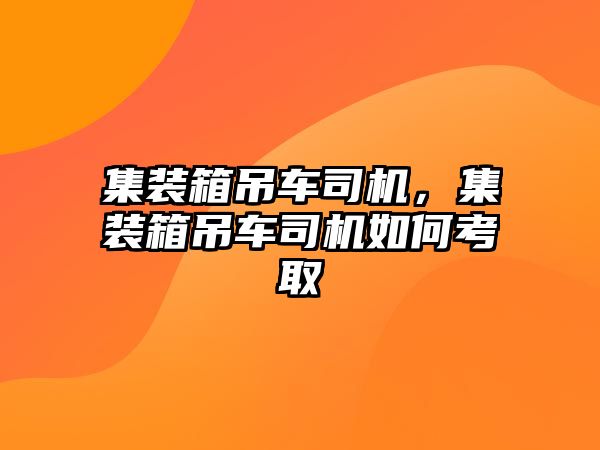 集装箱吊车司机，集装箱吊车司机如何考取